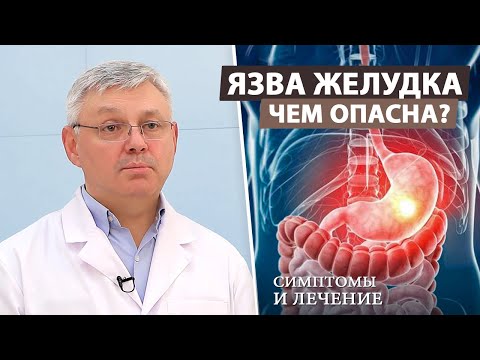 ЯЗВА ЖЕЛУДКА
ЧЕМ ОПАСНА?

СИМПТОМЫ
И ЛЕЧЕНИЕ